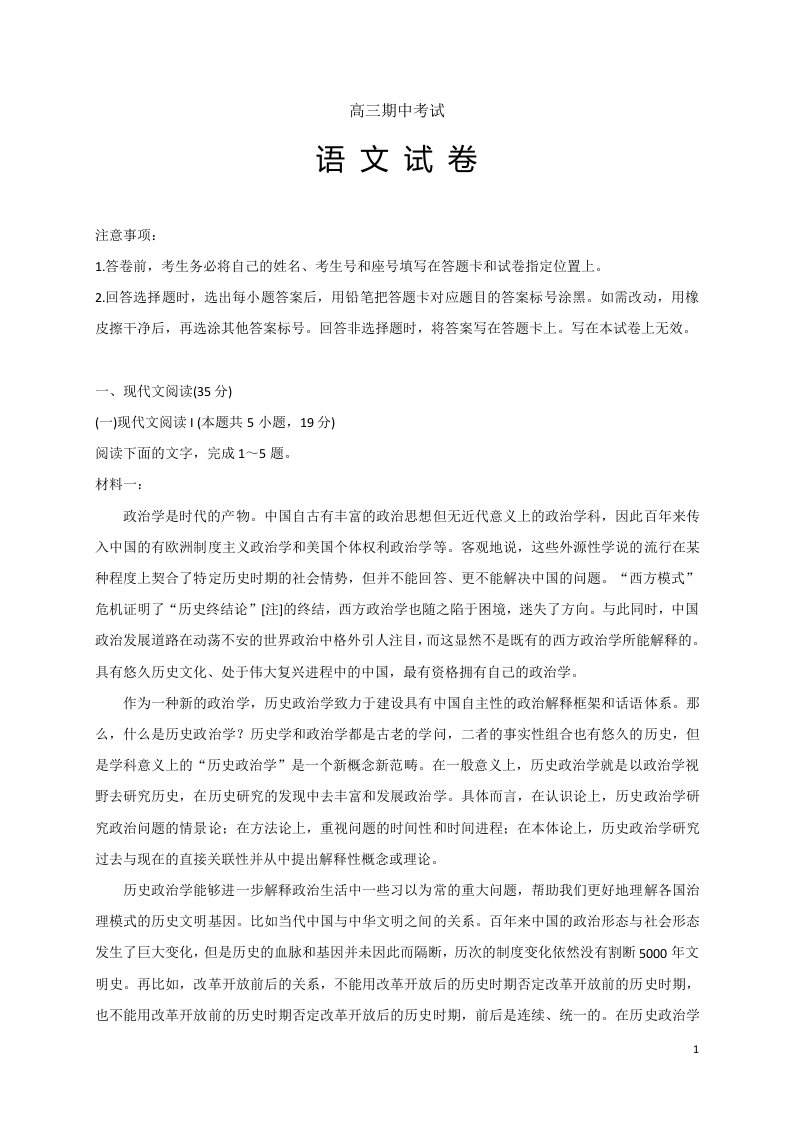 高三期中考试

语文试卷

注意事项：

1.答卷前，考生务必将自己的姓名、考生号和座号填写在答题卡和试卷指定位置上。

2.回答选择题时，选出每小题答案后，用铅笔把答题卡对应题目的答案标号涂黑。如需改动，用橡皮擦干净后，再选涂其他答案标号。回答非选择题时，将答案写在答题卡上。写在本试卷上无效。

一、现代文阅读(35分)

(一)现代文阅读I(本题共5小题，19分)

阅读下面的文字，完成1～5题。

材料一：

政治学是时代的产物。中国自古有丰富的政治思想但无近代意义上的政治学科，因此百年来传入中国的有欧洲制度主义政治学和美国个体权利政治学等。客观地说，这些外源性学说的流行在某种程度上契合了特定历史时期的社会情势，但并不能回答、更不能解决中国的问题。“西方模式”危机证明了“历史终结论”[注]的终结，西方政治学也随之陷于困境，迷失了方向。与此同时，中国政治发展道路在动荡不安的世界政治中格外引人注目，而这显然不是既有的西方政治学所能解释的。具有悠久历史文化、处于伟大复兴进程中的中国，最有资格拥有自己的政治学。

作为一种新的政治学，历史政治学致力于建设具有中国自主性的政治解释框架和话语体系。那么，什么是历史政治学？历史学和政治学都是古老的学问，二者的事实性组合也有悠久的历史，但是学科意义上的“历史政治学”是一个新概念新范畴。在一般意义上，历史政治学就是以政治学视野去研究历史，在历史研究的发现中去丰富和发展政治学。具体而言，在认识论上，历史政治学研究政治问题的情景论；在方法论上，重视问题的时间性和时间进程；在本体论上，历史政治学研究过去与现在的直接关联性并从中提出解释性概念或理论。

历史政治学能够进一步解释政治生活中一些习以为常的重大问题，帮助我们更好地理解各国治理模式的历史文明基因。比如当代中国与中华文明之间的关系。百年来中国的政治形态与社会形态发生了巨大变化，但是历史的血脉和基因并未因此而隔断，历次的制度变化依然没有割断5000年文明史。再比如，改革开放前后的关系，不能用改革开放后的历史时期否定改革开放前的历史时期，也不能用改革开放前的历史时期否定改革开放后的历史时期，前后是连续、统一的。在历史政治学

1